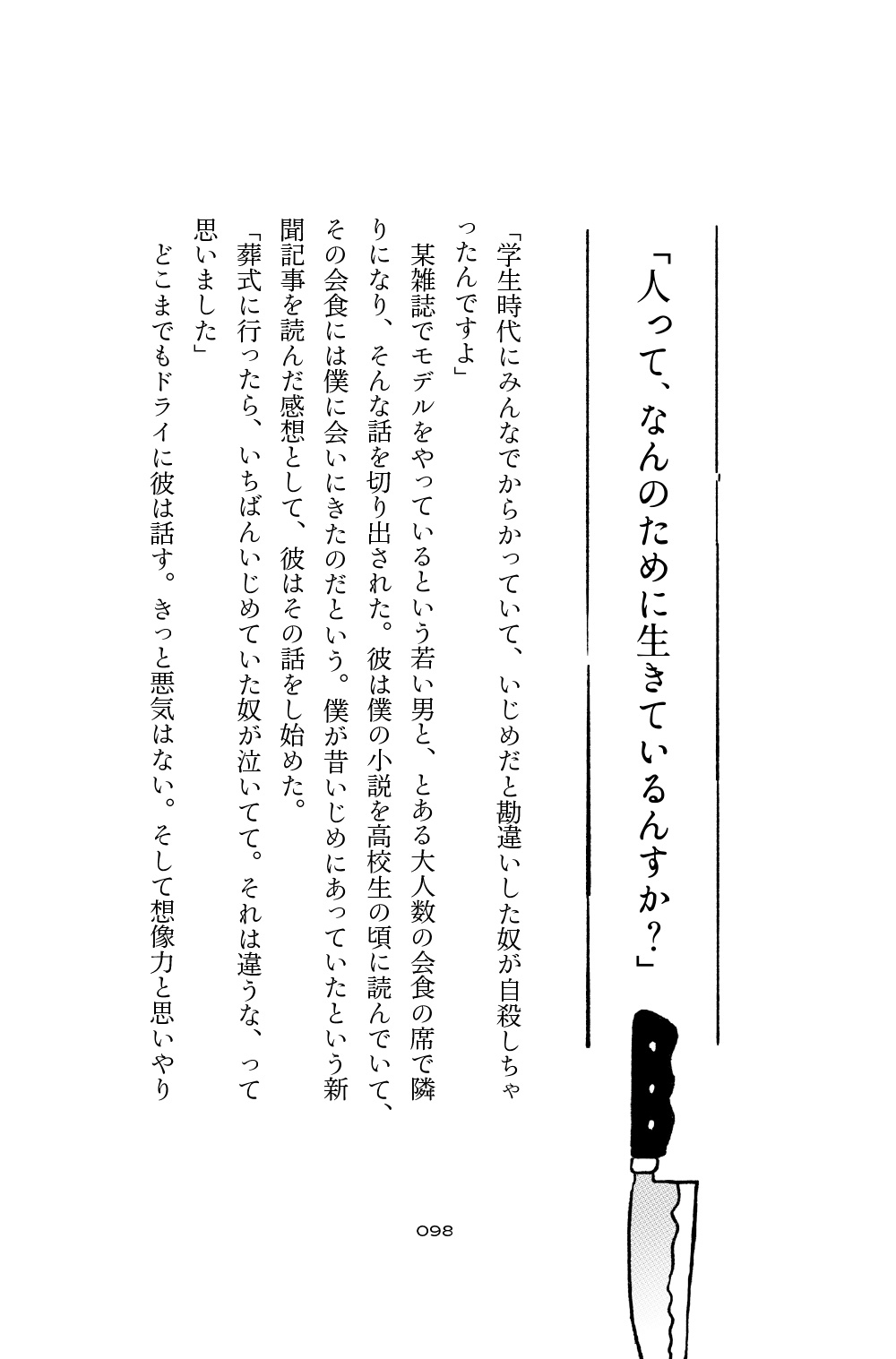 「人って、なんのために生きているんすか？」

「学生時代にみんなでからかっていて、いじめだと勘違いした奴が自殺しちゃったんですよ」

某雑誌でモデルをやっているという若い男と、とある大人数の会食の席で隣りになり、そんな話を切り出された。彼は僕の小説を高校生の頃に読んでいて、その会食には僕に会いにきたのだという。僕が昔いじめにあっていたという新聞記事を読んだ感想として、彼はその話をし始めた。

「葬式に行ったら、いちばんいじめていた奴が泣いてて。それは違うな、って思いました」

どこまでもドライに彼は話す。きっと悪気はない。そして想像力と思いやり

098